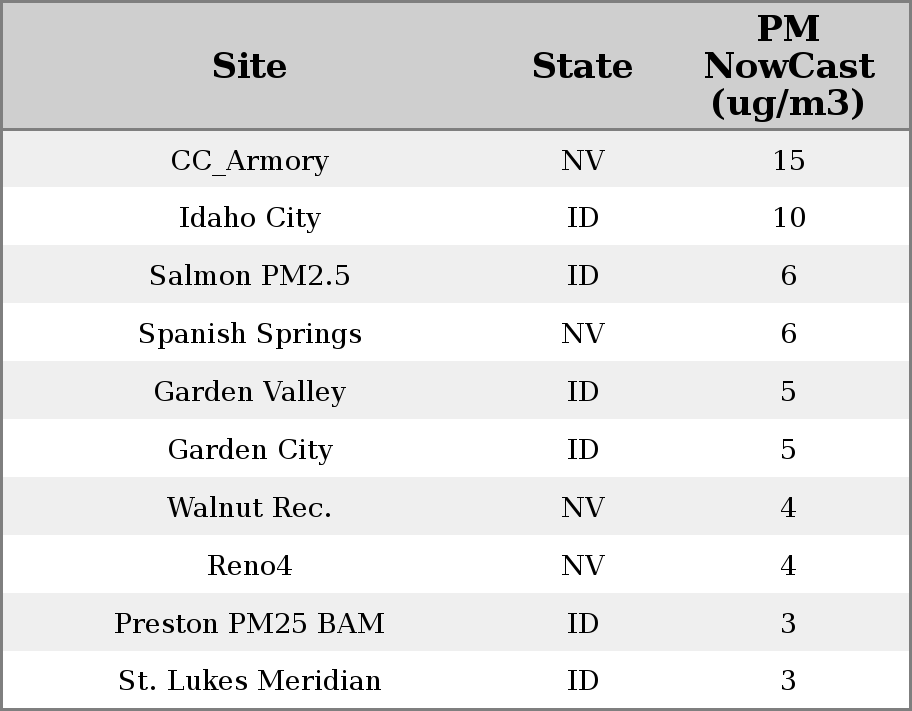 | Site | State | PM NowCast (ug/m3) |
|---|---|---|
| CC_Armory | NV | 15 |
| Idaho City | ID | 10 |
| Salmon PM2.5 | ID | 6 |
| Spanish Springs | NV | 6 |
| Garden Valley | ID | 5 |
| Garden City | ID | 5 |
| Walnut Rec. | NV | 4 |
| Reno4 | NV | 4 |
| Preston PM25 BAM | ID | 3 |
| St. Lukes Meridian | ID | 3 |